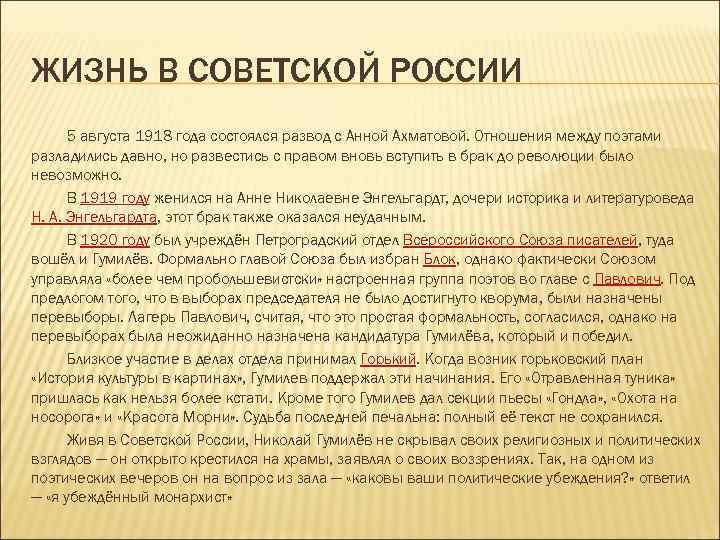 ЖИЗНЬ В СОВЕТСКОЙ РОССИИ

5 августа 1918 года состоялся развод с Анной Ахматовой. Отношения между поэтами разладились давно, но развестись с правом вновь вступить в брак до революции было невозможно.

В 1919 году женился на Анне Николаевне Энгельгардт, дочери историка и литературоведа Н. А. Энгельгардта, этот брак также оказался неудачным.

В 1920 году был учреждён Петроградский отдел Всероссийского Союза писателей, туда вошёл и Гумилёв. Формально главой Союза был избран Блок, однако фактически Союзом управляла «более чем пробольшевистски» настроенная группа поэтов во главе с Павлович. Под предлогом того, что в выборах председателя не было достигнуто кворума, были назначены перевыборы. Лагерь Павлович, считая, что это простая формальность, согласился, однако на перевыборах была неожиданно назначена кандидатура Гумилёва, который и победил.

Близкое участие в делах отдела принимал Горький. Когда возник горьковский план «История культуры в картинах», Гумилев поддержал эти начинания. Его «Отравленная туника» пришлась как нельзя более кстати. Кроме того Гумилев дал секции пьесы «Гондла», «Охота на носорога» и «Красота Морни». Судьба последней печальна: полный её текст не сохранился.

Живя в Советской России, Николай Гумилёв не скрывал своих религиозных и политических взглядов — он открыто крестился на храмы, заявлял о своих воззрениях. Так, на одном из поэтических вечеров он на вопрос из зала — «каковы ваши политические убеждения?» ответил — «я убеждённый монархист»